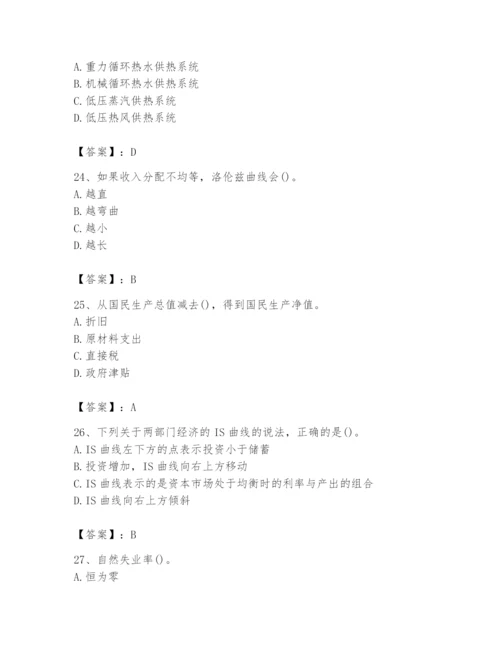 A. 重力循环热水供热系统
B. 机械循环热水供热系统
C. 低压蒸汽供热系统
D. 低压热风供热系统

【答案】：D

24、如果收入分配不均等，洛伦兹曲线会()。
A. 越直
B. 越弯曲
C. 越小
D. 越长

【答案】：B

25、从国民生产总值减去()，得到国民生产净值。
A. 折旧
B. 原材料支出
C. 直接税
D. 政府津贴

【答案】：A

26、下列关于两部门经济的 IS 曲线的说法，正确的是()。
A. IS 曲线左下方的点表示投资小于储蓄
B. 投资增加，IS 曲线向右上方移动
C. IS 曲线表示的是资本市场处于均衡时的利率与产出的组合
D. IS 曲线向右上方倾斜

【答案】：B

27、自然失业率()。
A. 恒为零